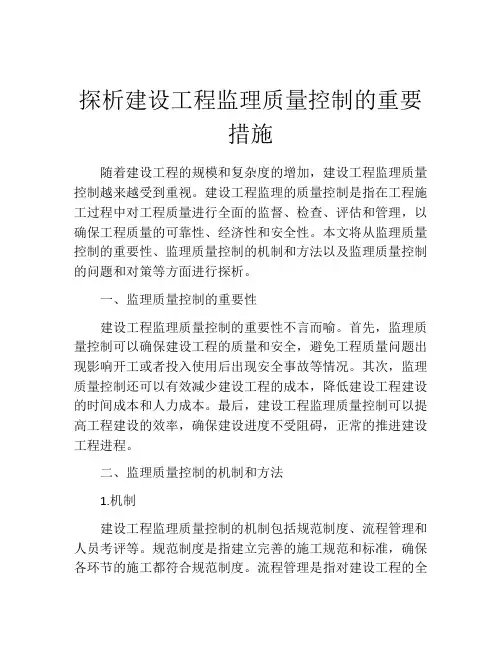 探析建设工程监理质量控制的重要措施

随着建设工程的规模和复杂度的增加，建设工程监理质量控制越来越受到重视。建设工程监理的质量控制是指在工程施工过程中对工程质量进行全面的监督、检查、评估和管理，以确保工程质量的可靠性、经济性和安全性。本文将从监理质量控制的重要性、监理质量控制的机制和方法以及监理质量控制的问题和对策等方面进行探析。

一、监理质量控制的重要性

建设工程监理质量控制的重要性不言而喻。首先，监理质量控制可以确保建设工程的质量和安全，避免工程质量问题出现影响开工或者投入使用后出现安全事故等情况。其次，监理质量控制还可以有效减少建设工程的成本，降低建设工程建设的时间成本和人力成本。最后，建设工程监理质量控制可以提高工程建设的效率，确保建设进度不受阻碍，正常的推进建设工程进程。

二、监理质量控制的机制和方法

1.机制

建设工程监理质量控制的机制包括规范制度、流程管理和人员考评等。规范制度是指建立完善的施工规范和标准，确保各环节的施工都符合规范制度。流程管理是指对建设工程的全